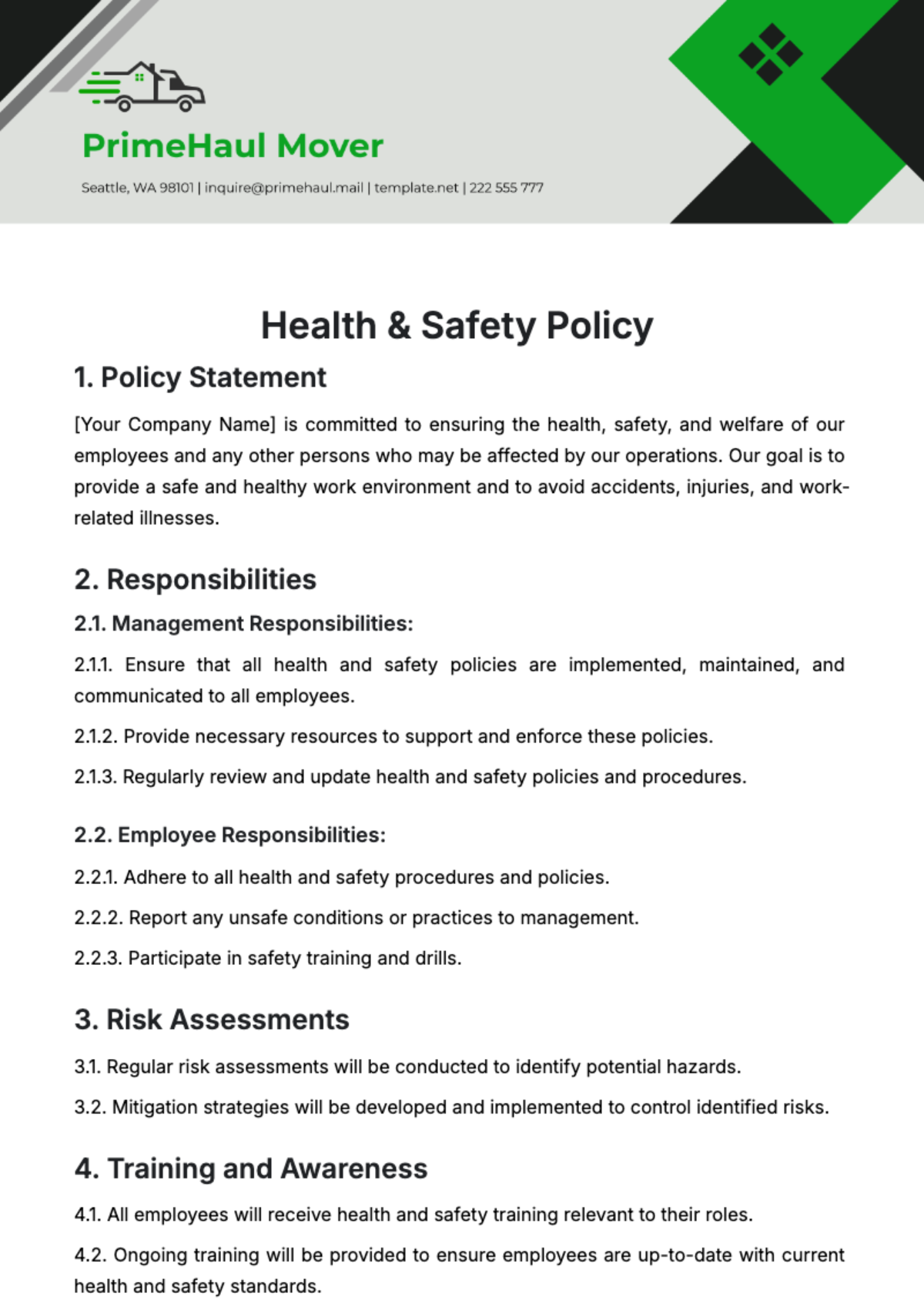 PrimeHaul Mover

Seattle, WA 98101 | inquire@primehaul.mail | template.net | 222 555 777

Health & Safety Policy

1. Policy Statement

[Your Company Name] is committed to ensuring the health, safety, and welfare of our employees and any other persons who may be affected by our operations. Our goal is to provide a safe and healthy work environment and to avoid accidents, injuries, and work-related illnesses.

2. Responsibilities

2.1. Management Responsibilities:

2.1.1. Ensure that all health and safety policies are implemented, maintained, and communicated to all employees.

2.1.2. Provide necessary resources to support and enforce these policies.

2.1.3. Regularly review and update health and safety policies and procedures.

2.2. Employee Responsibilities:

2.2.1. Adhere to all health and safety procedures and policies.

2.2.2. Report any unsafe conditions or practices to management.

2.2.3. Participate in safety training and drills.

3. Risk Assessments

3.1. Regular risk assessments will be conducted to identify potential hazards.

3.2. Mitigation strategies will be developed and implemented to control identified risks.

4. Training and Awareness

4.1. All employees will receive health and safety training relevant to their roles.

4.2. Ongoing training will be provided to ensure employees are up-to-date with current health and safety standards.